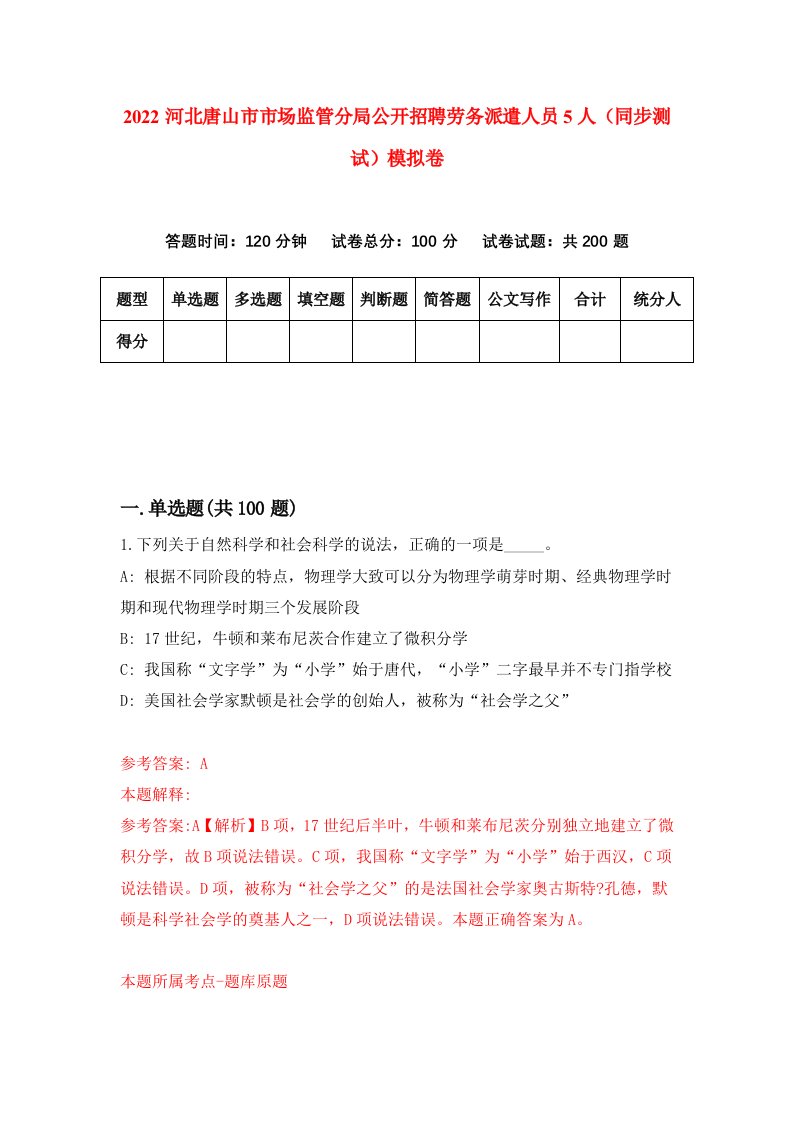 2022 河北唐山市市场监管分局公开招聘劳务派遣人员 5 人（同步测试）模拟卷

答题时间：120 分钟　　试卷总分：100 分　　试卷试题：共 200 题

| 题型 | 单选题 | 多选题 | 填空题 | 判断题 | 简答题 | 公文写作 | 合计 | 统分人 |
|---|---|---|---|---|---|---|---|---|
| 得分 | | | | | | | | |

一.单选题(共 100 题)

1.下列关于自然科学和社会科学的说法，正确的一项是_____。

A: 根据不同阶段的特点，物理学大致可以分为物理学萌芽时期、经典物理学时期和现代物理学时期三个发展阶段

B: 17 世纪，牛顿和莱布尼茨合作建立了微积分学

C: 我国称“文字学”为“小学”始于唐代，“小学”二字最早并不专门指学校

D: 美国社会学家默顿是社会学的创始人，被称为“社会学之父”

参考答案: A

本题解释:

参考答案:A【解析】B 项，17 世纪后半叶，牛顿和莱布尼茨分别独立地建立了微积分学，故 B 项说法错误。C 项，我国称“文字学”为“小学”始于西汉，C 项说法错误。D 项，被称为“社会学之父”的是法国社会学家奥古斯特?孔德，默顿是科学社会学的奠基人之一，D 项说法错误。本题正确答案为 A。

本题所属考点-题库原题